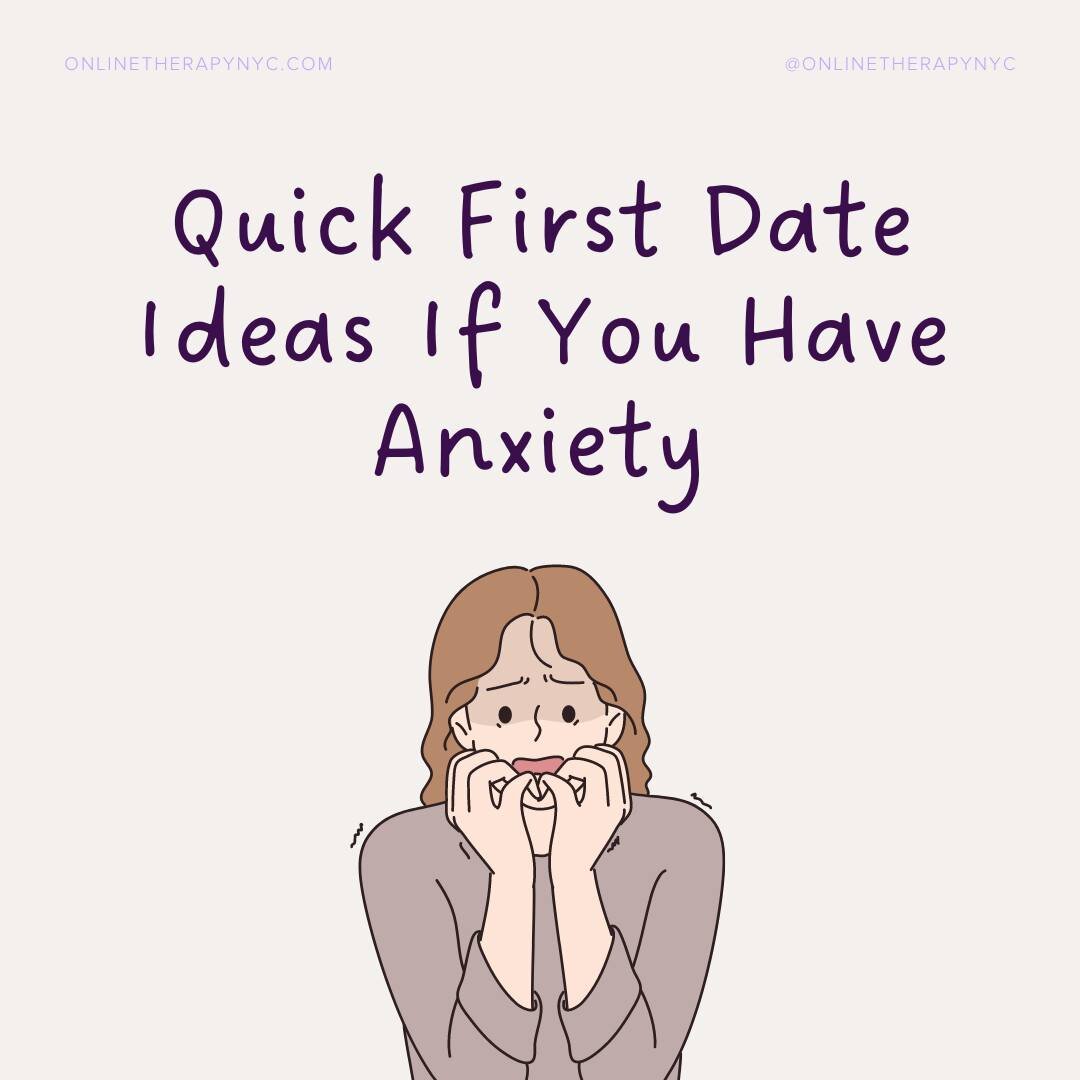 ONLINETHERAPYNYC.COM

@ONLINETHERAPYNYC

Quick First Date Ideas If You Have Anxiety